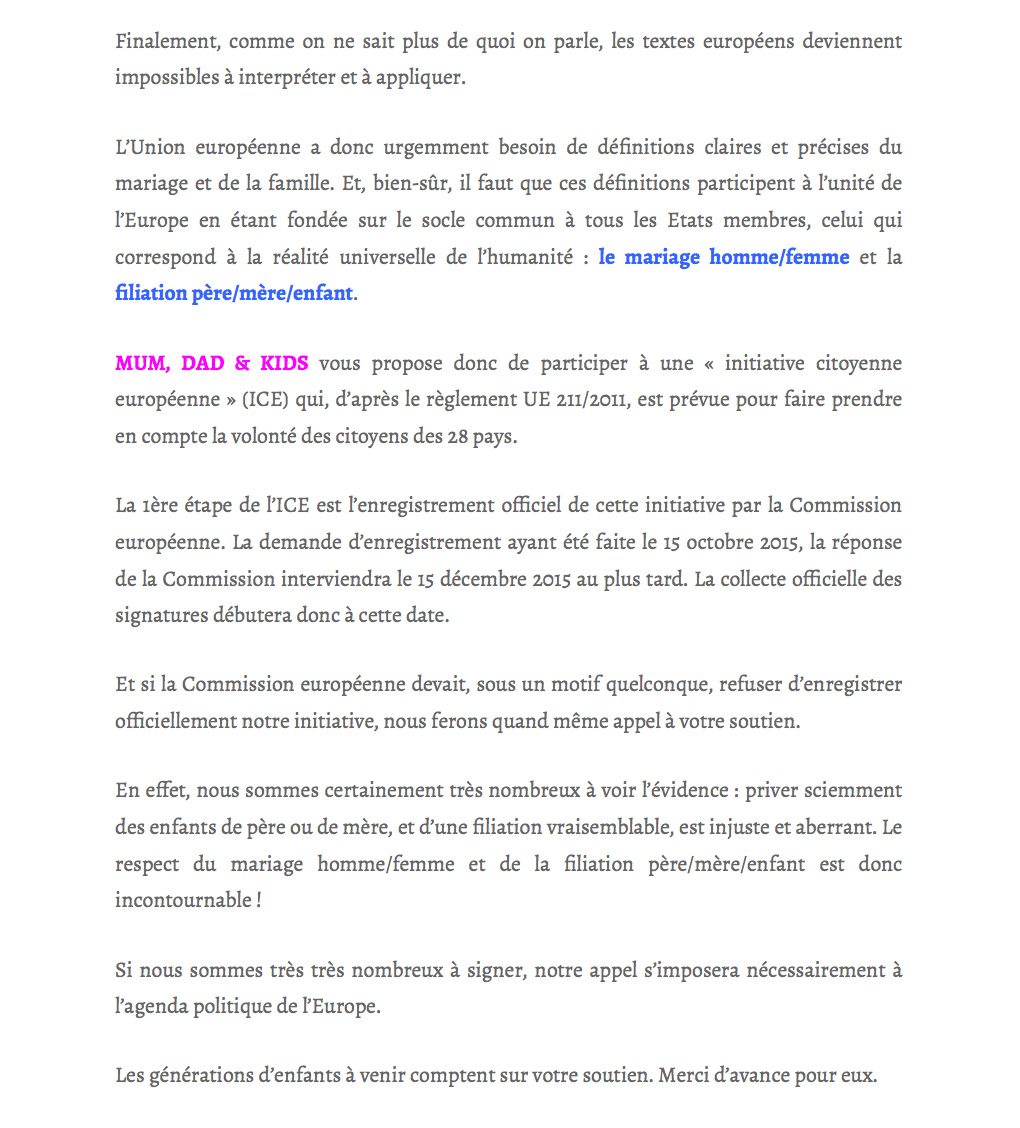 Finalement, comme on ne sait plus de quoi on parle, les textes européens deviennent impossibles à interpréter et à appliquer.

L'Union européenne a donc urgemment besoin de définitions claires et précises du mariage et de la famille. Et, bien-sûr, il faut que ces définitions participent à l'unité de l'Europe en étant fondée sur le socle commun à tous les Etats membres, celui qui correspond à la réalité universelle de l'humanité : le mariage homme/femme et la filiation père/mère/enfant.

MUM, DAD & KIDS vous propose donc de participer à une « initiative citoyenne européenne » (ICE) qui, d'après le règlement UE 211/2011, est prévue pour faire prendre en compte la volonté des citoyens des 28 pays.

La 1ère étape de l'ICE est l'enregistrement officiel de cette initiative par la Commission européenne. La demande d'enregistrement ayant été faite le 15 octobre 2015, la réponse de la Commission interviendra le 15 décembre 2015 au plus tard. La collecte officielle des signatures débutera donc à cette date.

Et si la Commission européenne devait, sous un motif quelconque, refuser d'enregistrer officiellement notre initiative, nous ferons quand même appel à votre soutien.

En effet, nous sommes certainement très nombreux à voir l'évidence : priver sciemment des enfants de père ou de mère, et d'une filiation vraisemblable, est injuste et aberrant. Le respect du mariage homme/femme et de la filiation père/mère/enfant est donc incontournable !

Si nous sommes très très nombreux à signer, notre appel s'imposera nécessairement à l'agenda politique de l'Europe.

Les générations d'enfants à venir comptent sur votre soutien. Merci d'avance pour eux.